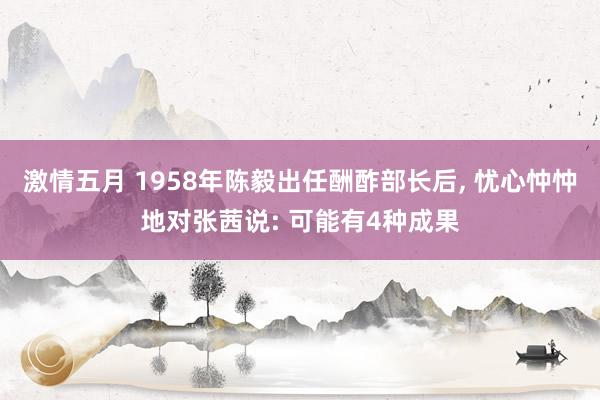 激情五月 1958年陈毅出任酬酢部长后, 忧心忡忡地对张茜说: 可能有4种成果